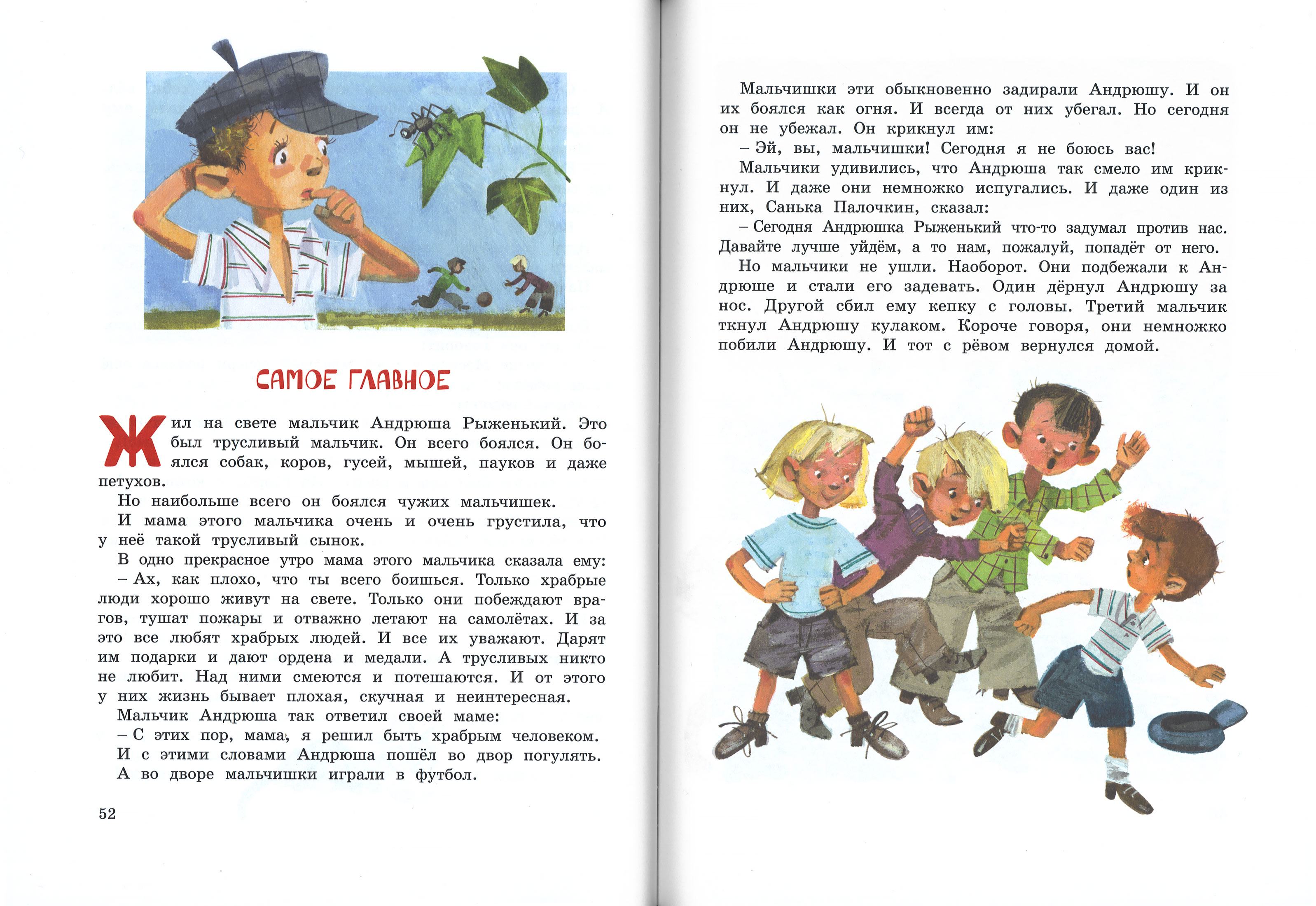 САМОЕ ГЛАВНОЕ

Жил на свете мальчик Андрюша Рыженький. Это был трусливый мальчик. Он всего боялся. Он боялся собак, коров, гусей, мышей, пауков и даже петухов.

Но наибольше всего он боялся чужих мальчишек.

И мама этого мальчика очень и очень грустила, что у неё такой трусливый сынок.

В одно прекрасное утро мама этого мальчика сказала ему:

– Ах, как плохо, что ты всего боишься. Только храбрые люди хорошо живут на свете. Только они побеждают врагов, тушат пожары и отважно летают на самолётах. И за это все любят храбрых людей. И все их уважают. Дарят им подарки и дают ордена и медали. А трусливых никто не любит. Над ними смеются и потешаются. И от этого у них жизнь бывает плохая, скучная и неинтересная.

Мальчик Андрюша так ответил своей маме:

– С этих пор, мама, я решил быть храбрым человеком.

И с этими словами Андрюша пошёл во двор погулять.

А во дворе мальчишки играли в футбол.

52

Мальчишки эти обыкновенно задирали Андрюшу. И он их боялся как огня. И всегда от них убегал. Но сегодня он не убежал. Он крикнул им:

– Эй, вы, мальчишки! Сегодня я не боюсь вас!

Мальчики удивились, что Андрюша так смело им крикнул. И даже они немножко испугались. И даже один из них, Санька Палочкин, сказал:

– Сегодня Андрюшка Рыженький что-то задумал против нас. Давайте лучше уйдём, а то нам, пожалуй, попадёт от него.

Но мальчики не ушли. Наоборот. Они подбежали к Андрюше и стали его задевать. Один дёрнул Андрюшу за нос. Другой сбил ему кепку с головы. Третий мальчик ткнул Андрюшу кулаком. Короче говоря, они немножко побили Андрюшу. И тот с рёвом вернулся домой.